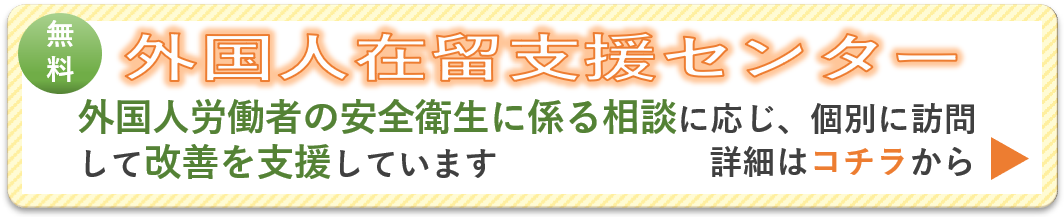 無料

外国人在留支援センター

外国人労働者の安全衛生に係る相談に応じ、個別に訪問して改善を支援しています

詳細はコチラから